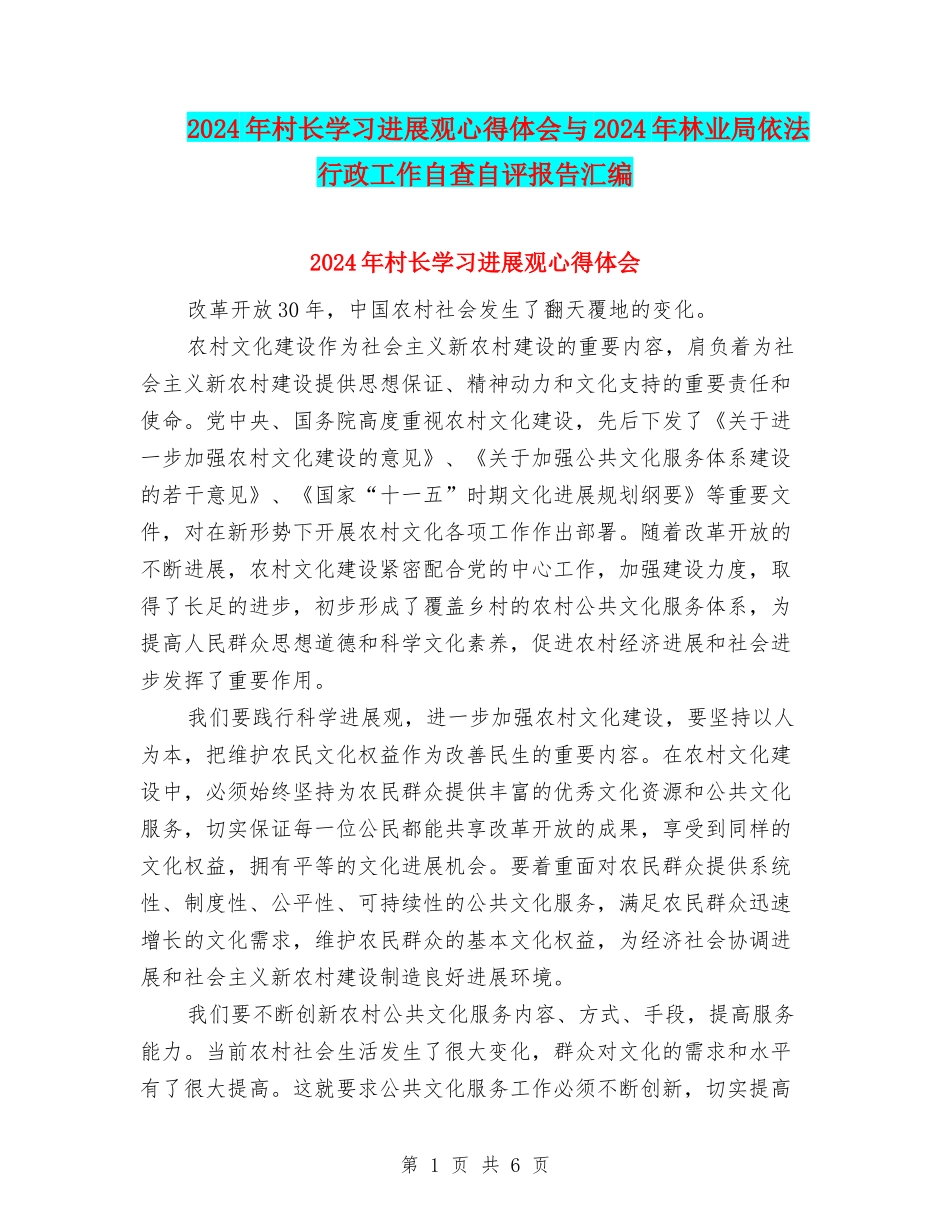 2024年村长学习进展观心得体会与2024年林业局依法行政工作自查自评报告汇编

2024年村长学习进展观心得体会

改革开放30年，中国农村社会发生了翻天覆地的变化。

农村文化建设作为社会主义新农村建设的重要内容，肩负着为社会主义新农村建设提供思想保证、精神动力和文化支持的重要责任和使命。党中央、国务院高度重视农村文化建设，先后下发了《关于进一步加强农村文化建设的意见》、《关于加强公共文化服务体系建设的若干意见》、《国家“十一五”时期文化进展规划纲要》等重要文件，对在新形势下开展农村文化各项工作作出部署。随着改革开放的不断进展，农村文化建设紧密配合党的中心工作，加强建设力度，取得了长足的进步，初步形成了覆盖乡村的农村公共文化服务体系，为提高人民群众思想道德和科学文化素养，促进农村经济进展和社会进步发挥了重要作用。

我们要践行科学进展观，进一步加强农村文化建设，要坚持以人为本，把维护农民文化权益作为改善民生的重要内容。在农村文化建设中，必须始终坚持为农民群众提供丰富的优秀文化资源和公共文化服务，切实保证每一位公民都能共享改革开放的成果，享受到同样的文化权益，拥有平等的文化进展机会。要着重面对农民群众提供系统性、制度性、公平性、可持续性的公共文化服务，满足农民群众迅速增长的文化需求，维护农民群众的基本文化权益，为经济社会协调进展和社会主义新农村建设制造良好进展环境。

我们要不断创新农村公共文化服务内容、方式、手段，提高服务能力。当前农村社会生活发生了很大变化，群众对文化的需求和水平有了很大提高。这就要求公共文化服务工作必须不断创新，切实提高

第 1 页 共 6 页